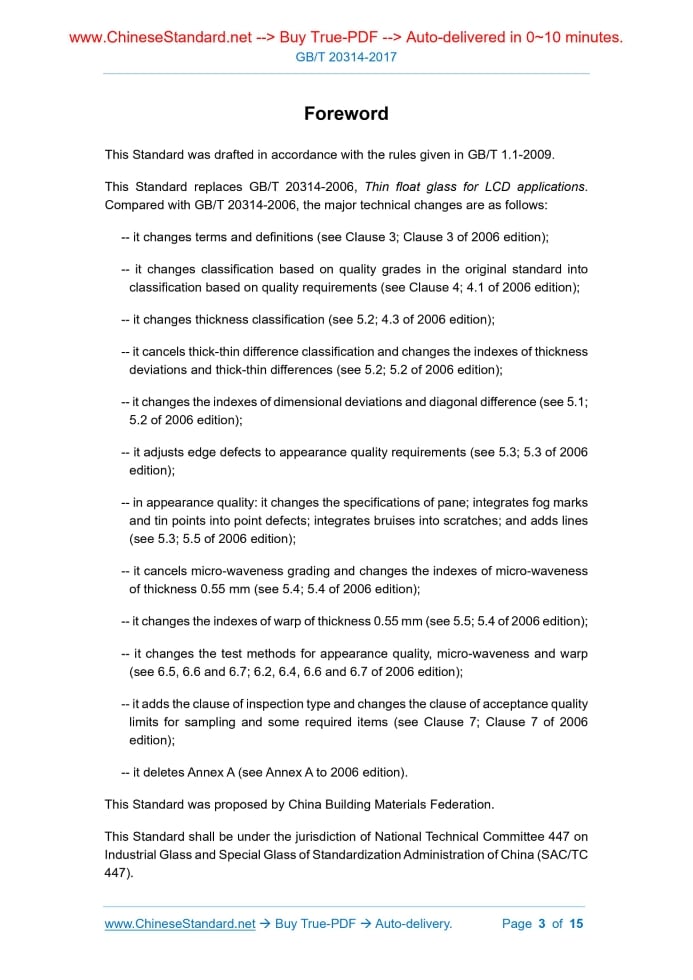 www.ChineseStandard.net --> Buy True-PDF --> Auto-delivered in 0~10 minutes.
GB/T 20314-2017

Foreword

This Standard was drafted in accordance with the rules given in GB/T 1.1-2009.

This Standard replaces GB/T 20314-2006, Thin float glass for LCD applications. Compared with GB/T 20314-2006, the major technical changes are as follows:

-- it changes terms and definitions (see Clause 3; Clause 3 of 2006 edition);

-- it changes classification based on quality grades in the original standard into classification based on quality requirements (see Clause 4; 4.1 of 2006 edition);

-- it changes thickness classification (see 5.2; 4.3 of 2006 edition);

-- it cancels thick-thin difference classification and changes the indexes of thickness deviations and thick-thin differences (see 5.2; 5.2 of 2006 edition);

-- it changes the indexes of dimensional deviations and diagonal difference (see 5.1; 5.2 of 2006 edition);

-- it adjusts edge defects to appearance quality requirements (see 5.3; 5.3 of 2006 edition);

-- in appearance quality: it changes the specifications of pane; integrates fog marks and tin points into point defects; integrates bruises into scratches; and adds lines (see 5.3; 5.5 of 2006 edition);

-- it cancels micro-waveness grading and changes the indexes of micro-waveness of thickness 0.55 mm (see 5.4; 5.4 of 2006 edition);

-- it changes the indexes of warp of thickness 0.55 mm (see 5.5; 5.4 of 2006 edition);

-- it changes the test methods for appearance quality, micro-waveness and warp (see 6.5, 6.6 and 6.7; 6.2, 6.4, 6.6 and 6.7 of 2006 edition);

-- it adds the clause of inspection type and changes the clause of acceptance quality limits for sampling and some required items (see Clause 7; Clause 7 of 2006 edition);

-- it deletes Annex A (see Annex A to 2006 edition).

This Standard was proposed by China Building Materials Federation.

This Standard shall be under the jurisdiction of National Technical Committee 447 on Industrial Glass and Special Glass of Standardization Administration of China (SAC/TC 447).

www.ChineseStandard.net → Buy True-PDF → Auto-delivery. Page 3 of 15